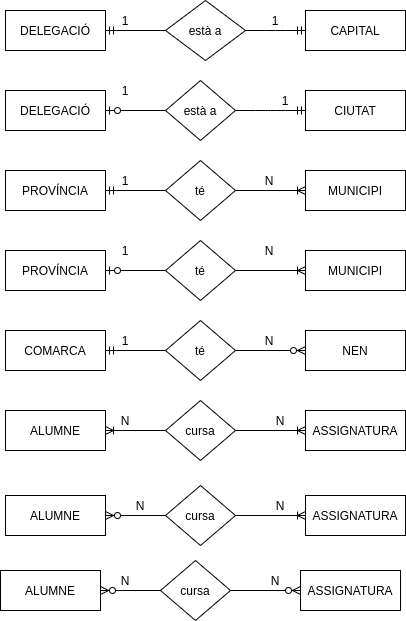 DELEGACIÓ
1
està a
1
CAPITAL

DELEGACIÓ
1
està a
1
CIUTAT

PROVÍNCIA
1
té
N
MUNICIPI

PROVÍNCIA
1
té
N
MUNICIPI

COMARCA
1
té
N
NEN

ALUMNE
N
cursa
N
ASSIGNATURA

ALUMNE
N
cursa
N
ASSIGNATURA

ALUMNE
N
cursa
N
ASSIGNATURA